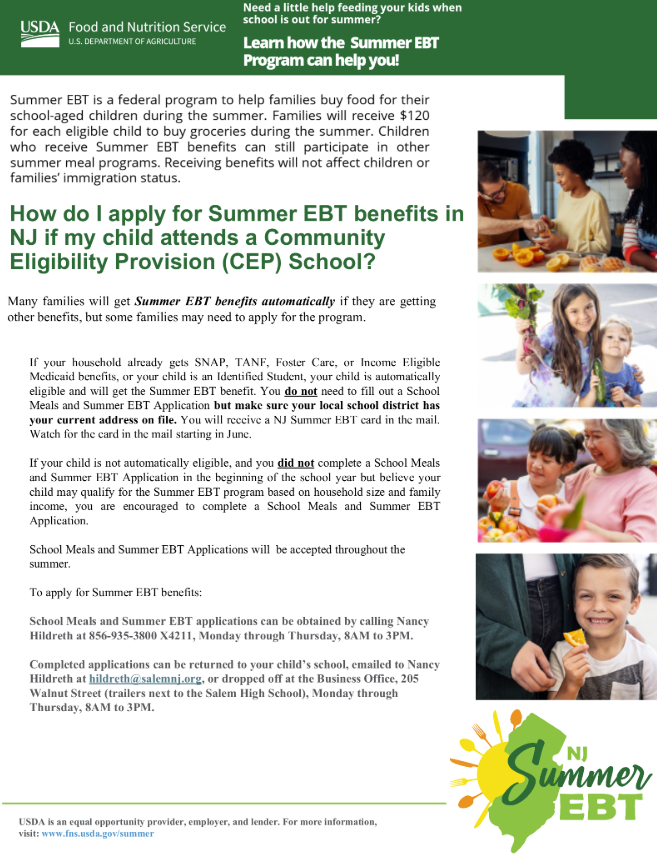 USDA Food and Nutrition Service
U.S. DEPARTMENT OF AGRICULTURE

Need a little help feeding your kids when school is out for summer?

Learn how the Summer EBT Program can help you!

Summer EBT is a federal program to help families buy food for their school-aged children during the summer. Families will receive $120 for each eligible child to buy groceries during the summer. Children who receive Summer EBT benefits can still participate in other summer meal programs. Receiving benefits will not affect children or families' immigration status.

How do I apply for Summer EBT benefits in NJ if my child attends a Community Eligibility Provision (CEP) School?

Many families will get Summer EBT benefits automatically if they are getting other benefits, but some families may need to apply for the program.

If your household already gets SNAP, TANF, Foster Care, or Income Eligible Medicaid benefits, or your child is an Identified Student, your child is automatically eligible and will get the Summer EBT benefit. You do not need to fill out a School Meals and Summer EBT Application but make sure your local school district has your current address on file. You will receive a NJ Summer EBT card in the mail. Watch for the card in the mail starting in June.

If your child is not automatically eligible, and you did not complete a School Meals and Summer EBT Application in the beginning of the school year but believe your child may qualify for the Summer EBT program based on household size and family income, you are encouraged to complete a School Meals and Summer EBT Application.

School Meals and Summer EBT Applications will be accepted throughout the summer.

To apply for Summer EBT benefits:

School Meals and Summer EBT applications can be obtained by calling Nancy Hildreth at 856-935-3800 X4211, Monday through Thursday, 8AM to 3PM.

Completed applications can be returned to your child's school, emailed to Nancy Hildreth at hildreth@salemnj.org, or dropped off at the Business Office, 205 Walnut Street (trailers next to the Salem High School), Monday through Thursday, 8AM to 3PM.

NJ Summer EBT

USDA is an equal opportunity provider, employer, and lender. For more information, visit: www.fns.usda.gov/summer